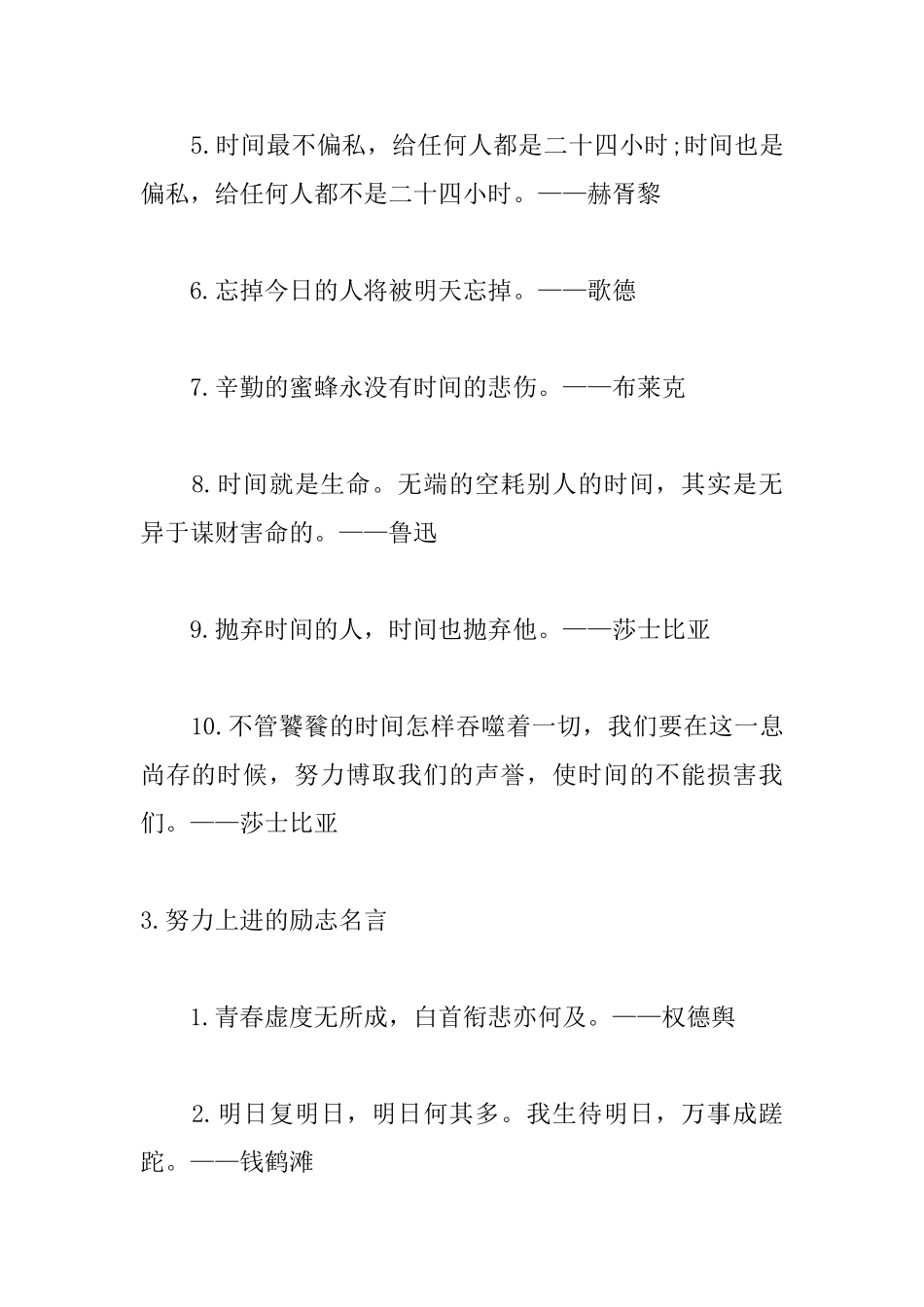 5.时间最不偏私，给任何人都是二十四小时;时间也是偏私，给任何人都不是二十四小时。——赫胥黎

6.忘掉今日的人将被明天忘掉。——歌德

7.辛勤的蜜蜂永没有时间的悲伤。——布莱克

8.时间就是生命。无端的空耗别人的时间，其实是无异于谋财害命的。——鲁迅

9.抛弃时间的人，时间也抛弃他。——莎士比亚

10.不管饕餮的时间怎样吞噬着一切，我们要在这一息尚存的时候，努力博取我们的声誉，使时间的不能损害我们。——莎士比亚

3.努力上进的励志名言

1.青春虚度无所成，白首衔悲亦何及。——权德舆

2.明日复明日，明日何其多。我生待明日，万事成蹉跎。——钱鹤滩